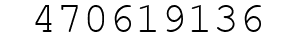 470619136